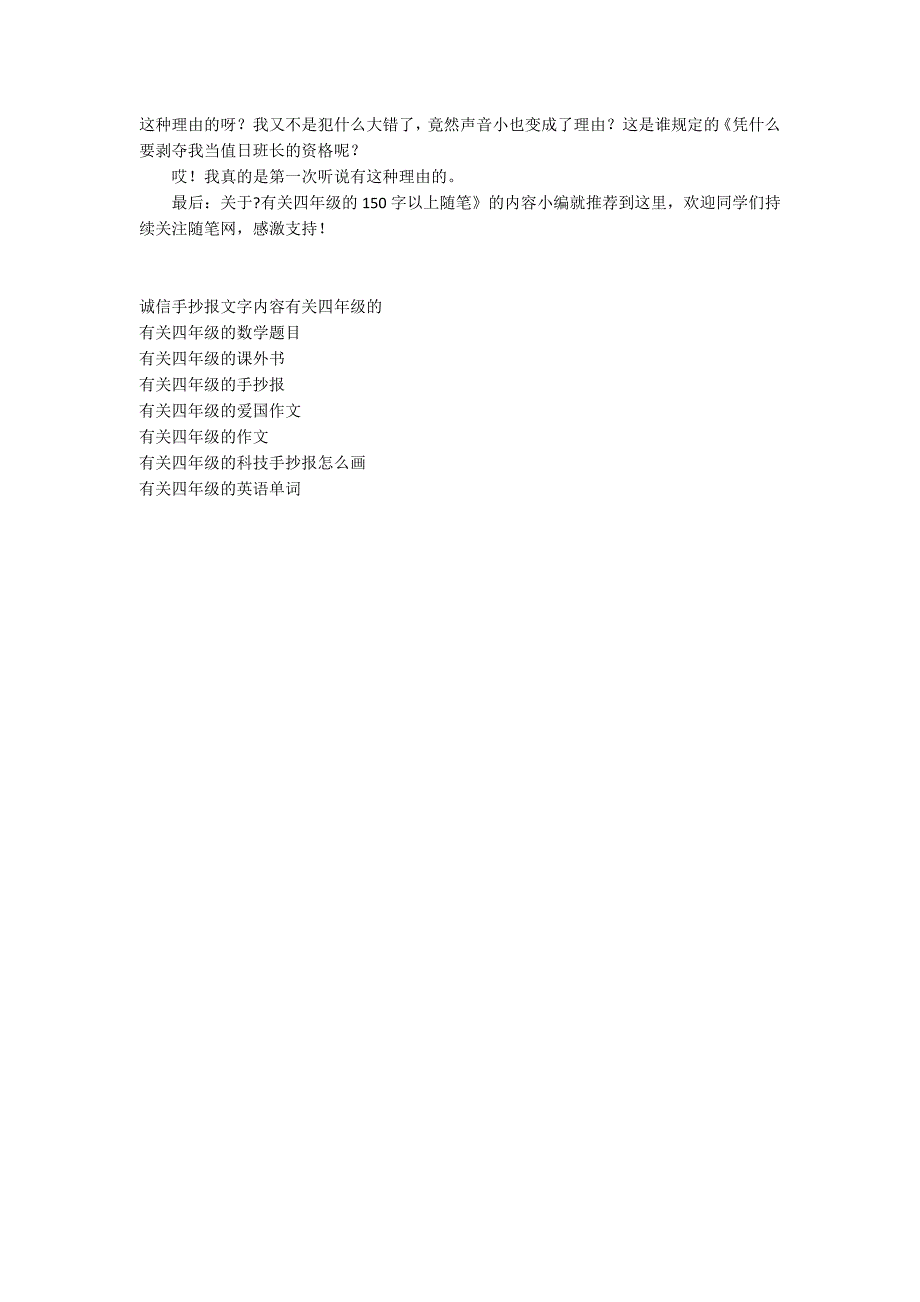 这种理由的呀？我又不是犯什么大错了，竟然声音小也变成了理由？这是谁规定的《凭什么要剥夺我当值日班长的资格呢？

哎！我真的是第一次听说有这种理由的。

最后：关于?有关四年级的 150 字以上随笔》的内容小编就推荐到这里，欢迎同学们持续关注随笔网，感激支持！

诚信手抄报文字内容有关四年级的
有关四年级的数学题目
有关四年级的课外书
有关四年级的手抄报
有关四年级的爱国作文
有关四年级的作文
有关四年级的科技手抄报怎么画
有关四年级的英语单词